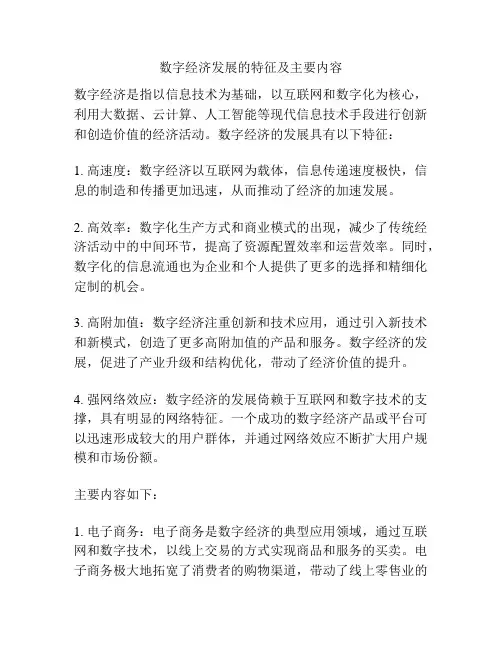 数字经济发展的特征及主要内容

数字经济是指以信息技术为基础，以互联网和数字化为核心，利用大数据、云计算、人工智能等现代信息技术手段进行创新和创造价值的经济活动。数字经济的发展具有以下特征：

1. 高速度：数字经济以互联网为载体，信息传递速度极快，信息的制造和传播更加迅速，从而推动了经济的加速发展。

2. 高效率：数字化生产方式和商业模式的出现，减少了传统经济活动中的中间环节，提高了资源配置效率和运营效率。同时，数字化的信息流通也为企业和个人提供了更多的选择和精细化定制的机会。

3. 高附加值：数字经济注重创新和技术应用，通过引入新技术和新模式，创造了更多高附加值的产品和服务。数字经济的发展，促进了产业升级和结构优化，带动了经济价值的提升。

4. 强网络效应：数字经济的发展倚赖于互联网和数字技术的支撑，具有明显的网络特征。一个成功的数字经济产品或平台可以迅速形成较大的用户群体，并通过网络效应不断扩大用户规模和市场份额。

主要内容如下：

1. 电子商务：电子商务是数字经济的典型应用领域，通过互联网和数字技术，以线上交易的方式实现商品和服务的买卖。电子商务极大地拓宽了消费者的购物渠道，带动了线上零售业的